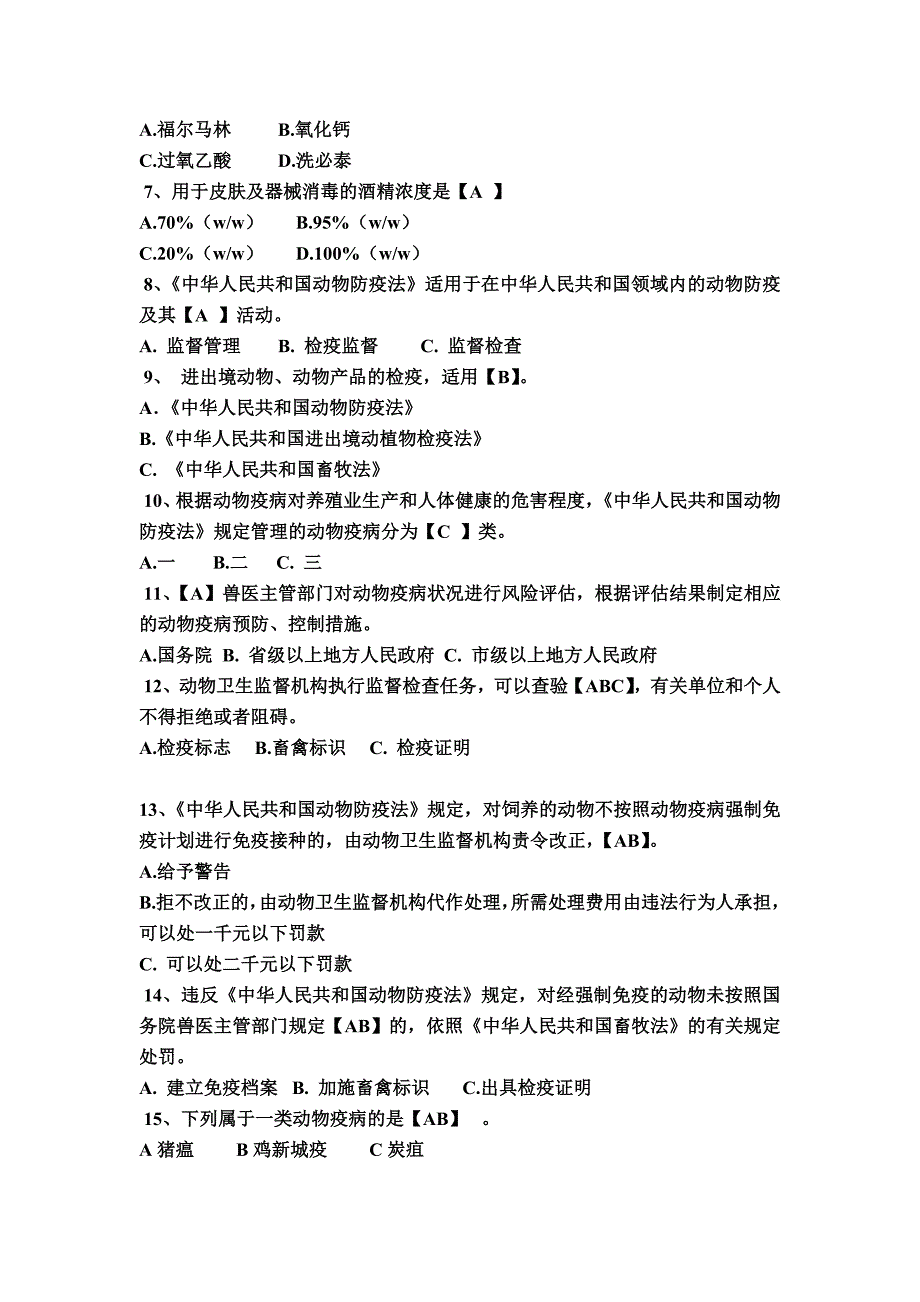 A.福尔马林　　B.氧化钙
C.过氧乙酸　　D.洗必泰
7、用于皮肤及器械消毒的酒精浓度是【A 】
A.70%（w/w）　　B.95%（w/w）
C.20%（w/w）　　D.100%（w/w）
8、《中华人民共和国动物防疫法》适用于在中华人民共和国领域内的动物防疫及其【A 】活动。
A. 监督管理　　B. 检疫监督　　C. 监督检查
9、 进出境动物、动物产品的检疫，适用【B】。
A.《中华人民共和国动物防疫法》
B.《中华人民共和国进出境动植物检疫法》
C. 《中华人民共和国畜牧法》
10、根据动物疫病对养殖业生产和人体健康的危害程度，《中华人民共和国动物防疫法》规定管理的动物疫病分为【C 】类。
A.一　　B.二　　C. 三
11、【A】兽医主管部门对动物疫病状况进行风险评估，根据评估结果制定相应的动物疫病预防、控制措施。
A.国务院 B. 省级以上地方人民政府 C. 市级以上地方人民政府
12、动物卫生监督机构执行监督检查任务，可以查验【ABC】，有关单位和个人不得拒绝或者阻碍。
A.检疫标志　B.畜禽标识　C. 检疫证明

13、《中华人民共和国动物防疫法》规定，对饲养的动物不按照动物疫病强制免疫计划进行免疫接种的，由动物卫生监督机构责令改正，【AB】。
A.给予警告
B.拒不改正的，由动物卫生监督机构代作处理，所需处理费用由违法行为人承担，可以处一千元以下罚款
C. 可以处二千元以下罚款
14、违反《中华人民共和国动物防疫法》规定，对经强制免疫的动物未按照国务院兽医主管部门规定【AB】的，依照《中华人民共和国畜牧法》的有关规定处罚。
A. 建立免疫档案 B. 加施畜禽标识　C.出具检疫证明
15、下列属于一类动物疫病的是【AB】 。
A 猪瘟　　B 鸡新城疫　　C 炭疽